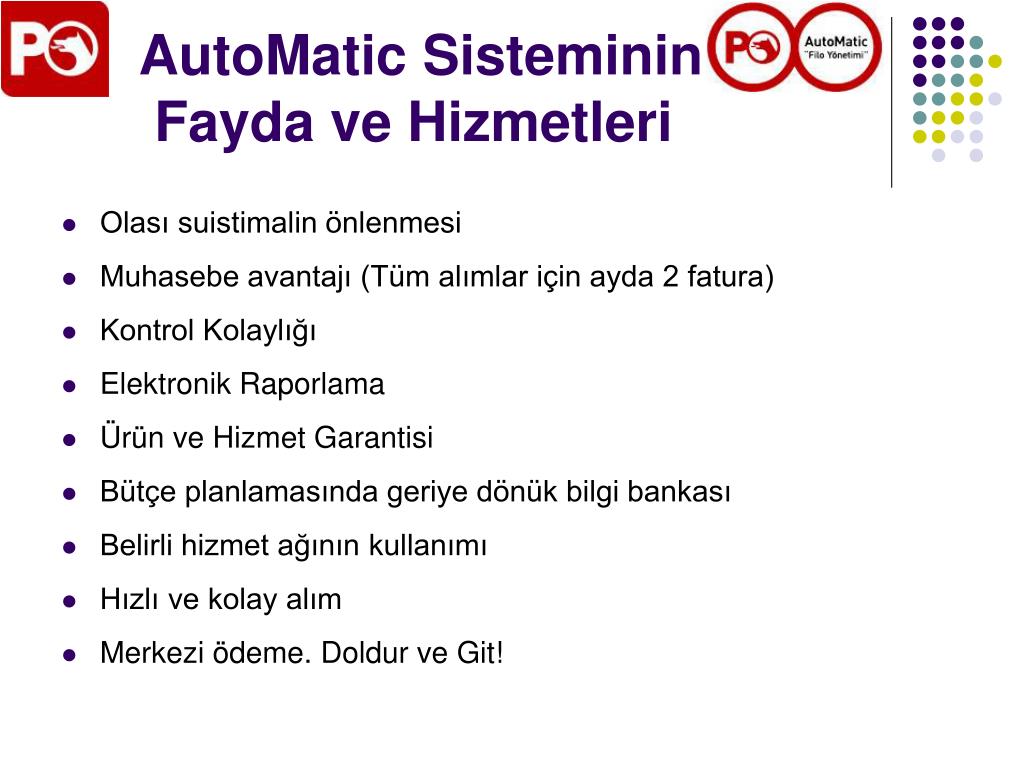 PO

AutoMatic Sisteminin Fayda ve Hizmetleri

PO AutoMatic "Filo Yönetimi"

- Olası suistimalin önlenmesi
- Muhasebe avantajı (Tüm alımlar için ayda 2 fatura)
- Kontrol Kolaylığı
- Elektronik Raporlama
- Ürün ve Hizmet Garantisi
- Bütçe planlamasında geriye dönük bilgi bankası
- Belirli hizmet ağının kullanımı
- Hızlı ve kolay alım
- Merkezi ödeme. Doldur ve Git!